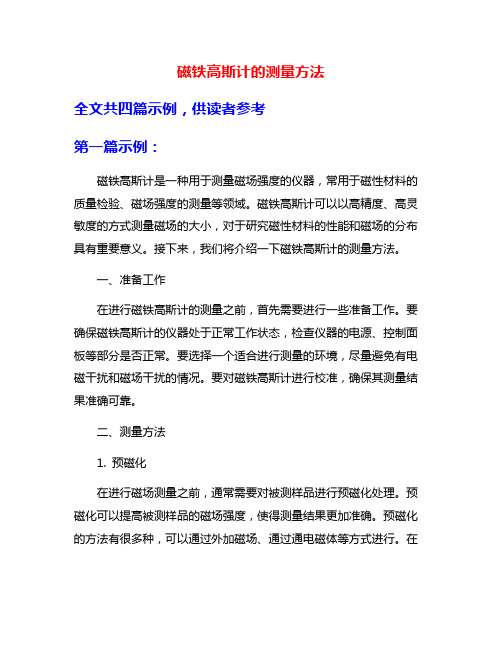 磁铁高斯计的测量方法

全文共四篇示例，供读者参考

第一篇示例：

磁铁高斯计是一种用于测量磁场强度的仪器，常用于磁性材料的质量检验、磁场强度的测量等领域。磁铁高斯计可以以高精度、高灵敏度的方式测量磁场的大小，对于研究磁性材料的性能和磁场的分布具有重要意义。接下来，我们将介绍一下磁铁高斯计的测量方法。

一、准备工作

在进行磁铁高斯计的测量之前，首先需要进行一些准备工作。要确保磁铁高斯计的仪器处于正常工作状态，检查仪器的电源、控制面板等部分是否正常。要选择一个适合进行测量的环境，尽量避免有电磁干扰和磁场干扰的情况。要对磁铁高斯计进行校准，确保其测量结果准确可靠。

二、测量方法

1. 预磁化

在进行磁场测量之前，通常需要对被测样品进行预磁化处理。预磁化可以提高被测样品的磁场强度，使得测量结果更加准确。预磁化的方法有很多种，可以通过外加磁场、通过通电磁体等方式进行。在